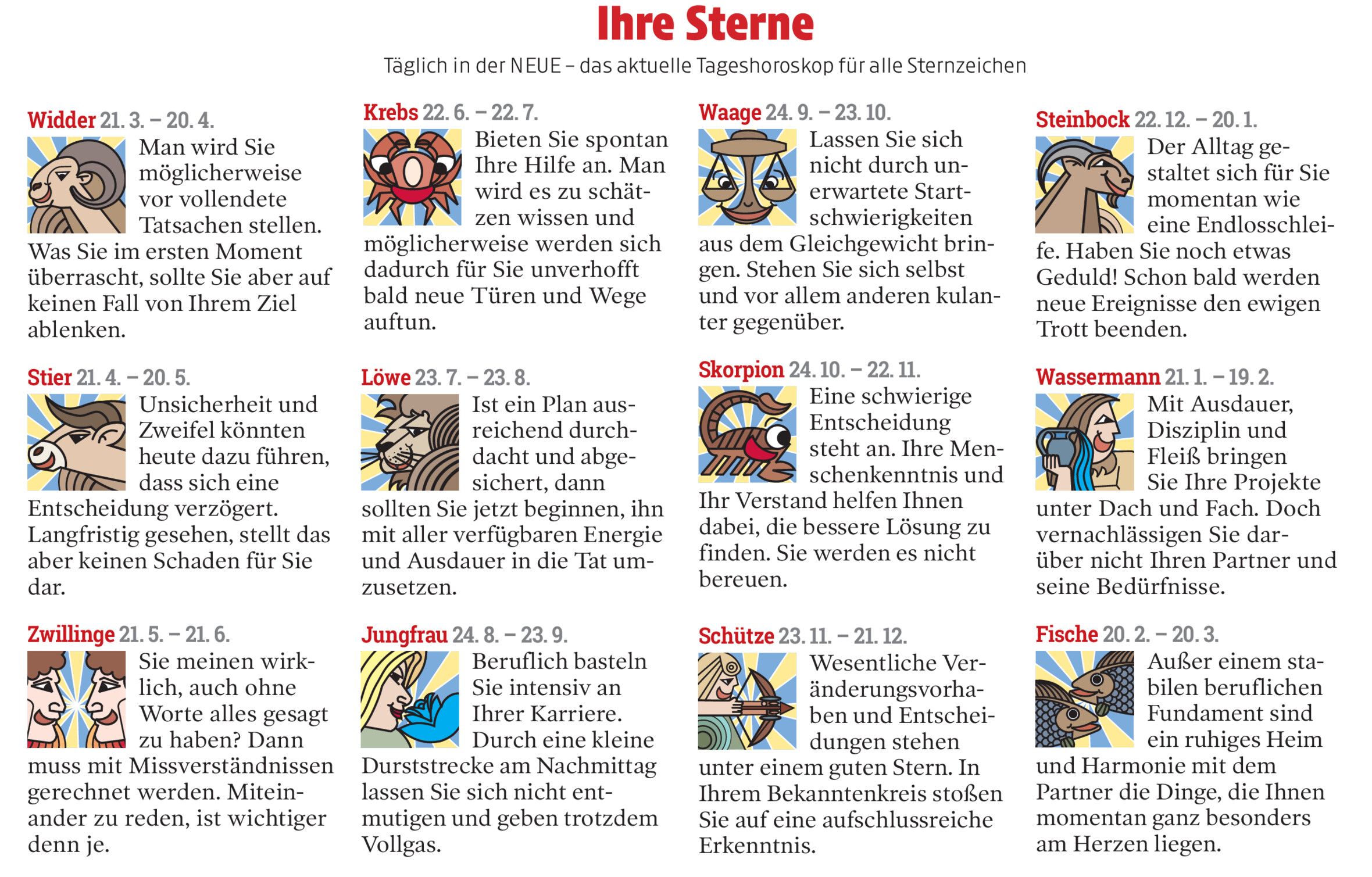 Ihre Sterne

Täglich in der NEUE – das aktuelle Tageshoroskop für alle Sternzeichen

Widder 21. 3. – 20. 4.

Man wird Sie möglicherweise vor vollendete Tatsachen stellen. Was Sie im ersten Moment überrascht, sollte Sie aber auf keinen Fall von Ihrem Ziel ablenken.

Stier 21. 4. – 20. 5.

Unsicherheit und Zweifel könnten heute dazu führen, dass sich eine Entscheidung verzögert. Langfristig gesehen, stellt das aber keinen Schaden für Sie dar.

Zwillinge 21. 5. – 21. 6.

Sie meinen wirklich, auch ohne Worte alles gesagt zu haben? Dann muss mit Missverständnissen gerechnet werden. Miteinander zu reden, ist wichtiger denn je.

Krebs 22. 6. – 22. 7.

Bieten Sie spontan Ihre Hilfe an. Man wird es zu schätzen wissen und möglicherweise werden sich dadurch für Sie unverhofft bald neue Türen und Wege auftun.

Löwe 23. 7. – 23. 8.

Ist ein Plan ausreichend durchdacht und abgesichert, dann sollten Sie jetzt beginnen, ihn mit aller verfügbaren Energie und Ausdauer in die Tat umzusetzen.

Jungfrau 24. 8. – 23. 9.

Beruflich basteln Sie intensiv an Ihrer Karriere. Durch eine kleine Durststrecke am Nachmittag lassen Sie sich nicht entmutigen und geben trotzdem Vollgas.

Waage 24. 9. – 23. 10.

Lassen Sie sich nicht durch unerwartete Startschwierigkeiten aus dem Gleichgewicht bringen. Stehen Sie sich selbst und vor allem anderen kulanter gegenüber.

Skorpion 24. 10. – 22. 11.

Eine schwierige Entscheidung steht an. Ihre Menschenkenntnis und Ihr Verstand helfen Ihnen dabei, die bessere Lösung zu finden. Sie werden es nicht bereuen.

Schütze 23. 11. – 21. 12.

Wesentliche Veränderungsvorhaben und Entscheidungen stehen unter einem guten Stern. In Ihrem Bekanntenkreis stoßen Sie auf eine aufschlussreiche Erkenntnis.

Steinbock 22. 12. – 20. 1.

Der Alltag gestaltet sich für Sie momentan wie eine Endlosschleife. Haben Sie noch etwas Geduld! Schon bald werden neue Ereignisse den ewigen Trott beenden.

Wassermann 21. 1. – 19. 2.

Mit Ausdauer, Disziplin und Fleiß bringen Sie Ihre Projekte unter Dach und Fach. Doch vernachlässigen Sie darüber nicht Ihren Partner und seine Bedürfnisse.

Fische 20. 2. – 20. 3.

Außer einem stabilen beruflichen Fundament sind ein ruhiges Heim und Harmonie mit dem Partner die Dinge, die Ihnen momentan ganz besonders am Herzen liegen.